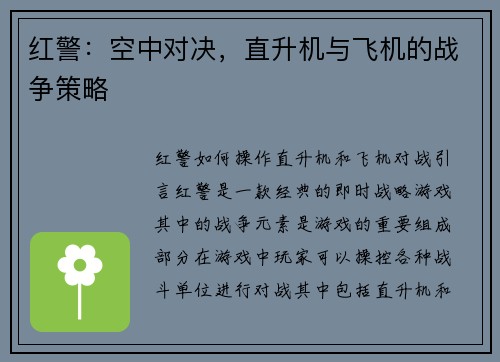 红警：空中对决，直升机与飞机的战争策略

红警如何操作直升机和飞机对战引言红警是一款经典的即时战略游戏其中的战争元素是游戏的重要组成部分在游戏中玩家可以操控各种战斗单位进行对战其中包括直升机和